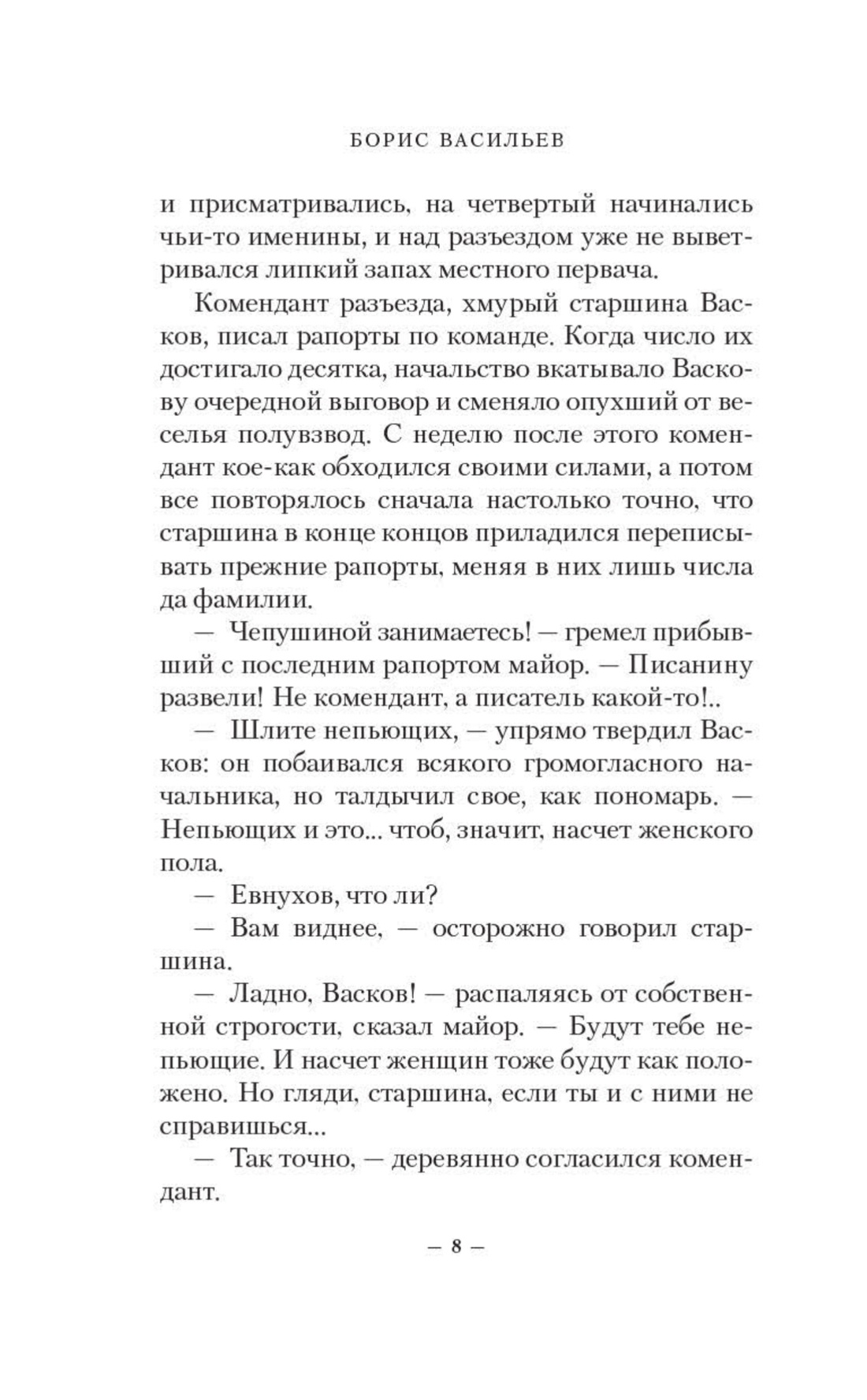 БОРИС ВАСИЛЬЕВ

и присматривались, на четвертый начинались чьи-то именины, и над разъездом уже не выветривался липкий запах местного первача.

Комендант разъезда, хмурый старшина Васков, писал рапорты по команде. Когда число их достигало десятка, начальство вкатывало Васкову очередной выговор и сменяло опухший от веселья полувзвод. С неделю после этого комендант кое-как обходился своими силами, а потом все повторялось сначала настолько точно, что старшина в конце концов приладился переписывать прежние рапорты, меняя в них лишь числа да фамилии.

— Чепушиной занимаетесь! — гремел прибывший с последним рапортом майор. — Писанину развели! Не комендант, а писатель какой-то!..

— Шлите непьющих, — упрямо твердил Васков: он побаивался всякого громогласного начальника, но талдычил свое, как пономарь. — Непьющих и это... чтоб, значит, насчет женского пола.

— Евнухов, что ли?

— Вам виднее, — осторожно говорил старшина.

— Ладно, Васков! — распаляясь от собственной строгости, сказал майор. — Будут тебе непьющие. И насчет женщин тоже будут как положено. Но гляди, старшина, если ты и с ними не справишься...

— Так точно, — деревянно согласился комендант.

— 8 —